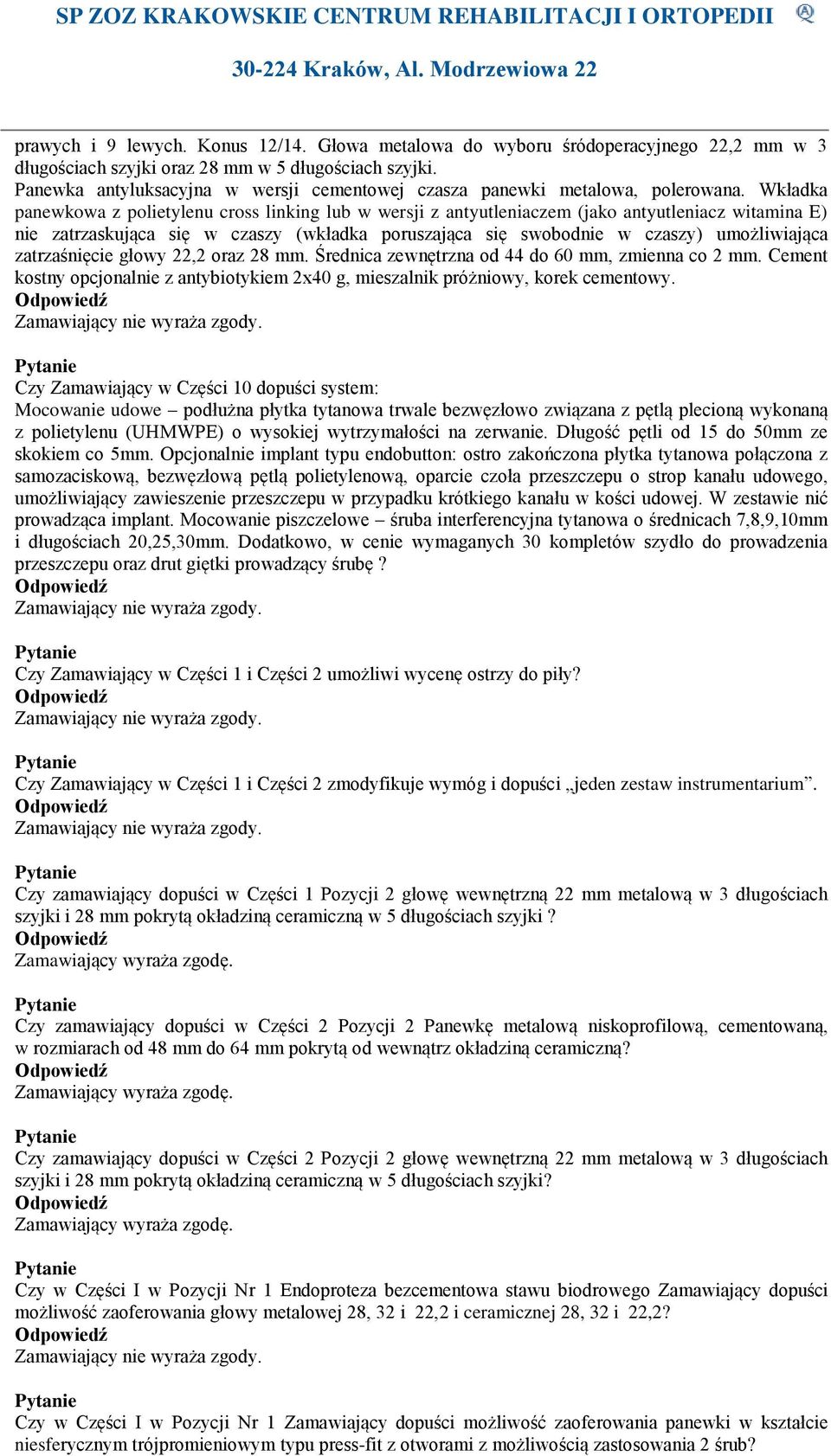 SP ZOZ KRAKOWSKIE CENTRUM REHABILITACJI I ORTOPEDII

30-224 Kraków, Al. Modrzewiowa 22

prawych i 9 lewych. Konus 12/14. Głowa metalowa do wyboru śródoperacyjnego 22,2 mm w 3 długościach szyjki oraz 28 mm w 5 długościach szyjki.
Panewka antyluksacyjna w wersji cementowej czasza panewki metalowa, polerowana. Wkładka panewkowa z polietylenu cross linking lub w wersji z antyutleniaczem (jako antyutleniacz witamina E) nie zatrzaskująca się w czaszy (wkładka poruszająca się swobodnie w czaszy) umożliwiająca zatrzaśnięcie głowy 22,2 oraz 28 mm. Średnica zewnętrzna od 44 do 60 mm, zmienna co 2 mm. Cement kostny opcjonalnie z antybiotykiem 2x40 g, mieszalnik próżniowy, korek cementowy.
Odpowiedź
Zamawiający nie wyraża zgody.

Pytanie
Czy Zamawiający w Części 10 dopuści system:
Mocowanie udowe – podłużna płytka tytanowa trwale bezwęzłowo związana z pętlą plecioną wykonaną z polietylenu (UHMWPE) o wysokiej wytrzymałości na zerwanie. Długość pętli od 15 do 50mm ze skokiem co 5mm. Opcjonalnie implant typu endobutton: ostro zakończona płytka tytanowa połączona z samozaciskową, bezwęzłową pętlą polietylenową, oparcie czoła przeszczepu o strop kanału udowego, umożliwiający zawieszenie przeszczepu w przypadku krótkiego kanału w kości udowej. W zestawie nić prowadząca implant. Mocowanie piszczelowe – śruba interferencyjna tytanowa o średnicach 7,8,9,10mm i długościach 20,25,30mm. Dodatkowo, w cenie wymaganych 30 kompletów szydło do prowadzenia przeszczepu oraz drut giętki prowadzący śrubę ?
Odpowiedź
Zamawiający nie wyraża zgody.

Pytanie
Czy Zamawiający w Części 1 i Części 2 umożliwi wycenę ostrzy do piły?
Odpowiedź
Zamawiający nie wyraża zgody.

Pytanie
Czy Zamawiający w Części 1 i Części 2 zmodyfikuje wymóg i dopuści „jeden zestaw instrumentarium”.
Odpowiedź
Zamawiający nie wyraża zgody.

Pytanie
Czy zamawiający dopuści w Części 1 Pozycji 2 głowę wewnętrzną 22 mm metalową w 3 długościach szyjki i 28 mm pokrytą okładziną ceramiczną w 5 długościach szyjki ?
Odpowiedź
Zamawiający wyraża zgodę.

Pytanie
Czy zamawiający dopuści w Części 2 Pozycji 2 Panewkę metalową niskoprofilową, cementowaną, w rozmiarach od 48 mm do 64 mm pokrytą od wewnątrz okładziną ceramiczną?
Odpowiedź
Zamawiający wyraża zgodę.

Pytanie
Czy zamawiający dopuści w Części 2 Pozycji 2 głowę wewnętrzną 22 mm metalową w 3 długościach szyjki i 28 mm pokrytą okładziną ceramiczną w 5 długościach szyjki?
Odpowiedź
Zamawiający wyraża zgodę.

Pytanie
Czy w Części I w Pozycji Nr 1 Endoproteza bezcementowa stawu biodrowego Zamawiający dopuści możliwość zaoferowania głowy metalowej 28, 32 i 22,2 i ceramicznej 28, 32 i 22,2?
Odpowiedź
Zamawiający nie wyraża zgody.

Pytanie
Czy w Części I w Pozycji Nr 1 Zamawiający dopuści możliwość zaoferowania panewki w kształcie niesferycznym trójpromieniowym typu press-fit z otworami z możliwością zastosowania 2 śrub?